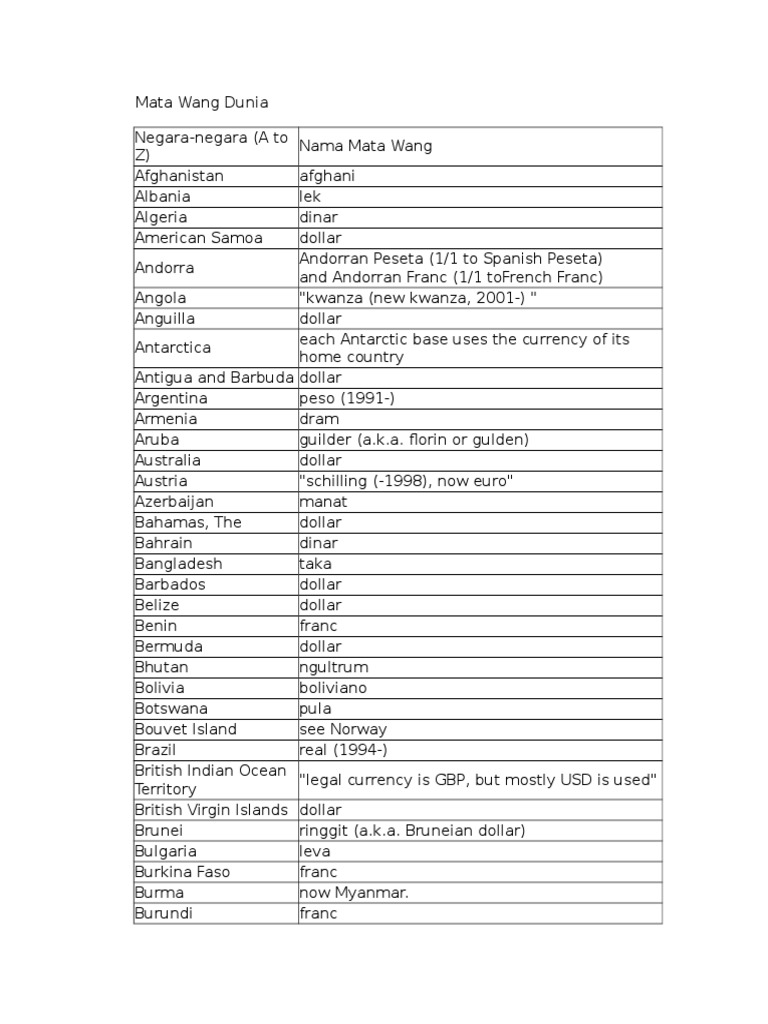 Mata Wang Dunia

| Negara-negara (A to Z) | Nama Mata Wang |
|---|---|
| Afghanistan | afghani |
| Albania | lek |
| Algeria | dinar |
| American Samoa | dollar |
| Andorra | Andorran Peseta (1/1 to Spanish Peseta) and Andorran Franc (1/1 toFrench Franc) |
| Angola | "kwanza (new kwanza, 2001-) " |
| Anguilla | dollar |
| Antarctica | each Antarctic base uses the currency of its home country |
| Antigua and Barbuda | dollar |
| Argentina | peso (1991-) |
| Armenia | dram |
| Aruba | guilder (a.k.a. florin or gulden) |
| Australia | dollar |
| Austria | "schilling (-1998), now euro" |
| Azerbaijan | manat |
| Bahamas, The | dollar |
| Bahrain | dinar |
| Bangladesh | taka |
| Barbados | dollar |
| Belize | dollar |
| Benin | franc |
| Bermuda | dollar |
| Bhutan | ngultrum |
| Bolivia | boliviano |
| Botswana | pula |
| Bouvet Island | see Norway |
| Brazil | real (1994-) |
| British Indian Ocean Territory | "legal currency is GBP, but mostly USD is used" |
| British Virgin Islands | dollar |
| Brunei | ringgit (a.k.a. Bruneian dollar) |
| Bulgaria | leva |
| Burkina Faso | franc |
| Burma | now Myanmar. |
| Burundi | franc |